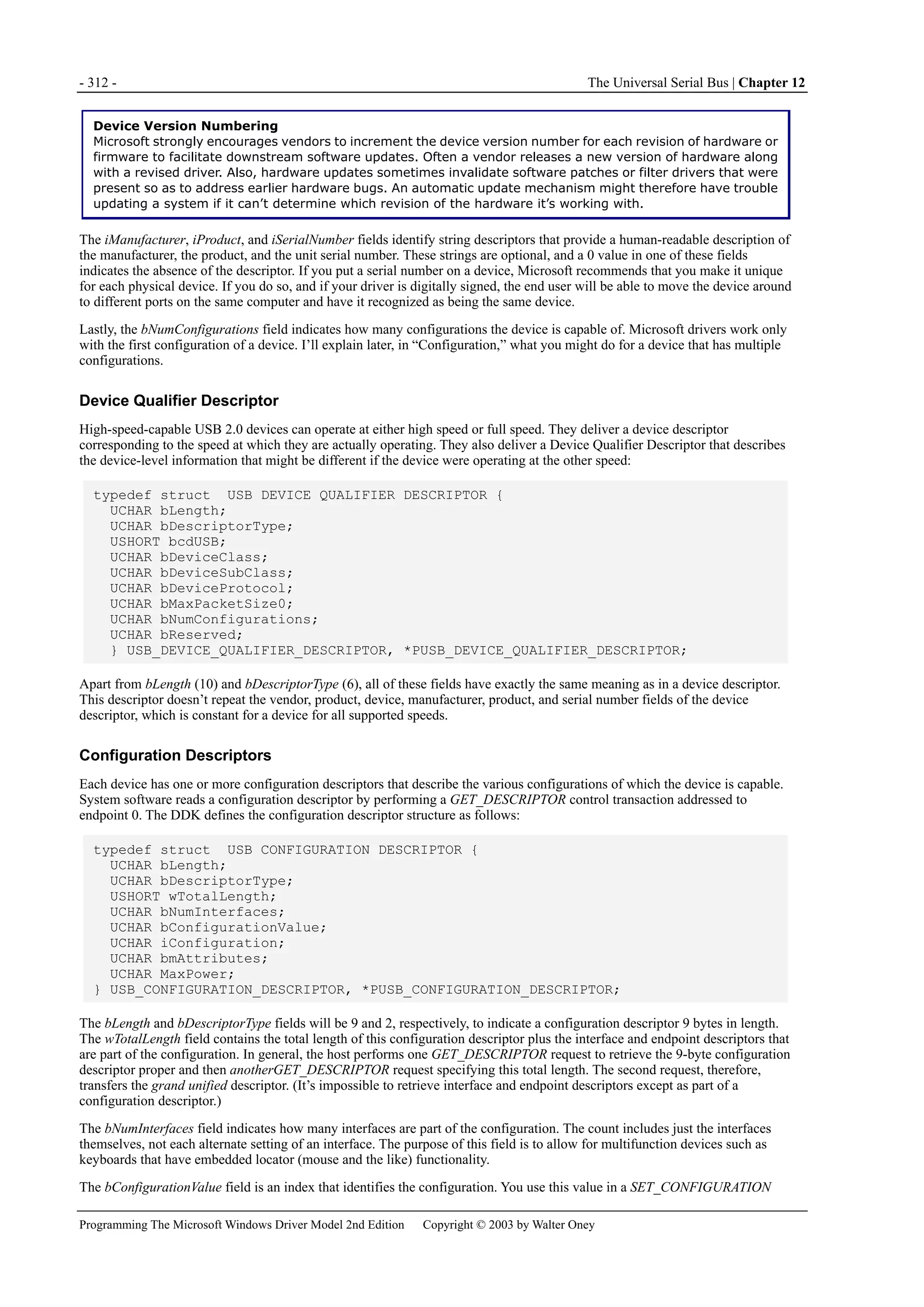 - 312 - The Universal Serial Bus | Chapter 12

Device Version Numbering
Microsoft strongly encourages vendors to increment the device version number for each revision of hardware or firmware to facilitate downstream software updates. Often a vendor releases a new version of hardware along with a revised driver. Also, hardware updates sometimes invalidate software patches or filter drivers that were present so as to address earlier hardware bugs. An automatic update mechanism might therefore have trouble updating a system if it can't determine which revision of the hardware it's working with.

The iManufacturer, iProduct, and iSerialNumber fields identify string descriptors that provide a human-readable description of the manufacturer, the product, and the unit serial number. These strings are optional, and a 0 value in one of these fields indicates the absence of the descriptor. If you put a serial number on a device, Microsoft recommends that you make it unique for each physical device. If you do so, and if your driver is digitally signed, the end user will be able to move the device around to different ports on the same computer and have it recognized as being the same device.

Lastly, the bNumConfigurations field indicates how many configurations the device is capable of. Microsoft drivers work only with the first configuration of a device. I'll explain later, in "Configuration," what you might do for a device that has multiple configurations.

Device Qualifier Descriptor

High-speed-capable USB 2.0 devices can operate at either high speed or full speed. They deliver a device descriptor corresponding to the speed at which they are actually operating. They also deliver a Device Qualifier Descriptor that describes the device-level information that might be different if the device were operating at the other speed:

typedef struct  USB DEVICE QUALIFIER DESCRIPTOR {
  UCHAR bLength;
  UCHAR bDescriptorType;
  USHORT bcdUSB;
  UCHAR bDeviceClass;
  UCHAR bDeviceSubClass;
  UCHAR bDeviceProtocol;
  UCHAR bMaxPacketSize0;
  UCHAR bNumConfigurations;
  UCHAR bReserved;
  } USB_DEVICE_QUALIFIER_DESCRIPTOR, *PUSB_DEVICE_QUALIFIER_DESCRIPTOR;

Apart from bLength (10) and bDescriptorType (6), all of these fields have exactly the same meaning as in a device descriptor. This descriptor doesn't repeat the vendor, product, device, manufacturer, product, and serial number fields of the device descriptor, which is constant for a device for all supported speeds.

Configuration Descriptors

Each device has one or more configuration descriptors that describe the various configurations of which the device is capable. System software reads a configuration descriptor by performing a GET_DESCRIPTOR control transaction addressed to endpoint 0. The DDK defines the configuration descriptor structure as follows:

typedef struct  USB CONFIGURATION DESCRIPTOR {
  UCHAR bLength;
  UCHAR bDescriptorType;
  USHORT wTotalLength;
  UCHAR bNumInterfaces;
  UCHAR bConfigurationValue;
  UCHAR iConfiguration;
  UCHAR bmAttributes;
  UCHAR MaxPower;
} USB_CONFIGURATION_DESCRIPTOR, *PUSB_CONFIGURATION_DESCRIPTOR;

The bLength and bDescriptorType fields will be 9 and 2, respectively, to indicate a configuration descriptor 9 bytes in length. The wTotalLength field contains the total length of this configuration descriptor plus the interface and endpoint descriptors that are part of the configuration. In general, the host performs one GET_DESCRIPTOR request to retrieve the 9-byte configuration descriptor proper and then anotherGET_DESCRIPTOR request specifying this total length. The second request, therefore, transfers the grand unified descriptor. (It's impossible to retrieve interface and endpoint descriptors except as part of a configuration descriptor.)

The bNumInterfaces field indicates how many interfaces are part of the configuration. The count includes just the interfaces themselves, not each alternate setting of an interface. The purpose of this field is to allow for multifunction devices such as keyboards that have embedded locator (mouse and the like) functionality.

The bConfigurationValue field is an index that identifies the configuration. You use this value in a SET_CONFIGURATION

Programming The Microsoft Windows Driver Model 2nd Edition Copyright © 2003 by Walter Oney